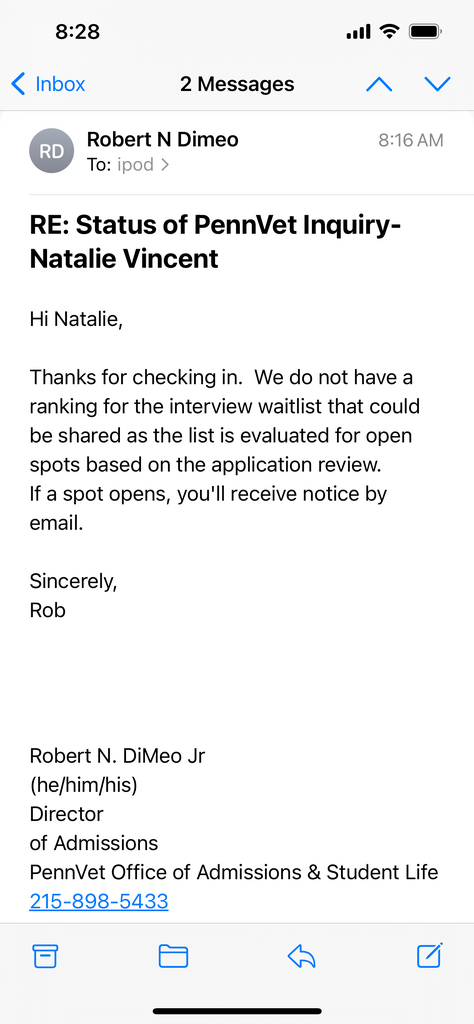 8:28

Inbox 2 Messages

RD Robert N Dimeo 8:16 AM
To: ipod >

RE: Status of PennVet Inquiry-Natalie Vincent

Hi Natalie,

Thanks for checking in. We do not have a ranking for the interview waitlist that could be shared as the list is evaluated for open spots based on the application review.
If a spot opens, you'll receive notice by email.

Sincerely,
Rob

Robert N. DiMeo Jr
(he/him/his)
Director
of Admissions
PennVet Office of Admissions & Student Life
215-898-5433